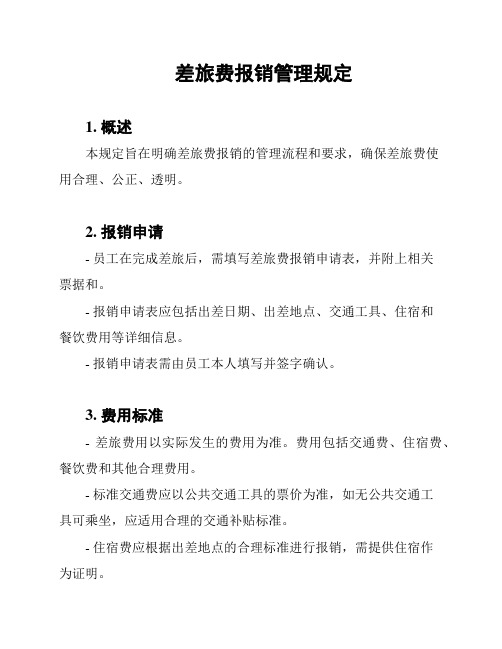 差旅费报销管理规定

1. 概述

本规定旨在明确差旅费报销的管理流程和要求，确保差旅费使用合理、公正、透明。

2. 报销申请

- 员工在完成差旅后，需填写差旅费报销申请表，并附上相关票据和。

- 报销申请表应包括出差日期、出差地点、交通工具、住宿和餐饮费用等详细信息。

- 报销申请表需由员工本人填写并签字确认。

3. 费用标准

- 差旅费用以实际发生的费用为准。费用包括交通费、住宿费、餐饮费和其他合理费用。

- 标准交通费应以公共交通工具的票价为准，如无公共交通工具可乘坐，应适用合理的交通补贴标准。

- 住宿费应根据出差地点的合理标准进行报销，需提供住宿作为证明。